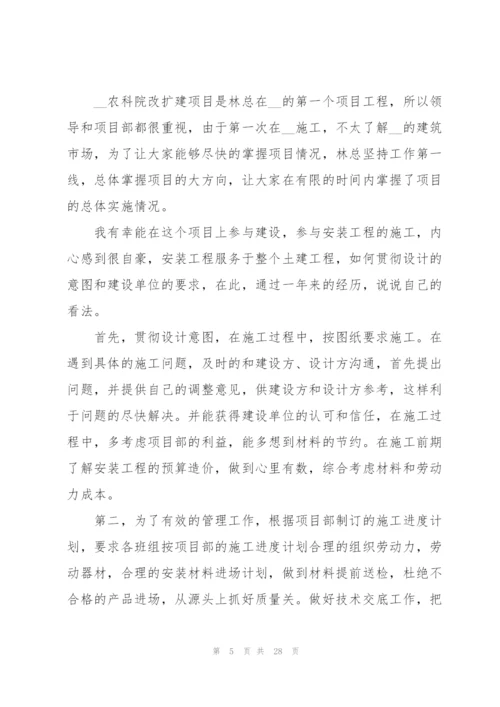 __农科院改扩建项目是林总在__的第一个项目工程，所以领导和项目部都很重视，由于第一次在__施工，不太了解__的建筑市场，为了让大家能够尽快的掌握项目情况，林总坚持工作第一线，总体掌握项目的大方向，让大家在有限的时间内掌握了项目的总体实施情况。

我有幸能在这个项目上参与建设，参与安装工程的施工，内心感到很自豪，安装工程服务于整个土建工程，如何贯彻设计的意图和建设单位的要求，在此，通过一年来的经历，说说自己的看法。

首先，贯彻设计意图，在施工过程中，按图纸要求施工。在遇到具体的施工问题，及时的和建设方、设计方沟通，首先提出问题，并提供自己的调整意见，供建设方和设计方参考，这样利于问题的尽快解决。并能获得建设单位的认可和信任，在施工过程中，多考虑项目部的利益，能多想到材料的节约。在施工前期了解安装工程的预算造价，做到心里有数，综合考虑材料和劳动力成本。

第二，为了有效的管理工作，根据项目部制订的施工进度计划，要求各班组按项目部的施工进度计划合理的组织劳动力，劳动器材，合理的安装材料进场计划，做到材料提前送检，杜绝不合格的产品进场，从源头上抓好质量关。做好技术交底工作，把

第 5 页 共 28 页